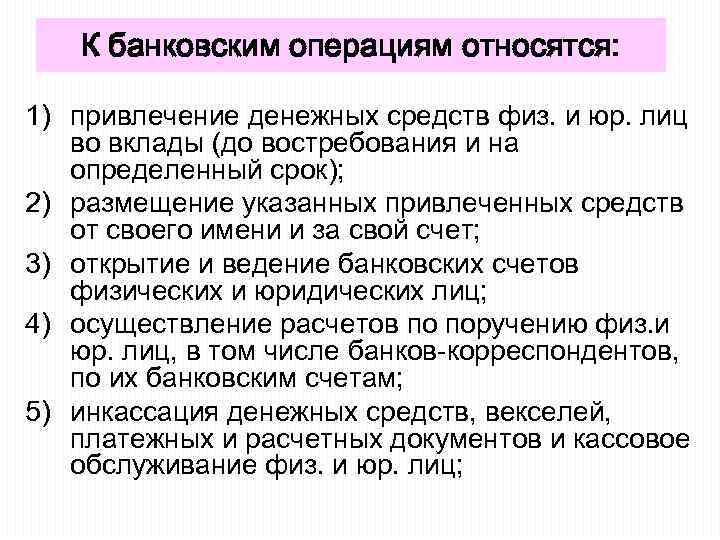 К банковским операциям относятся:

1) привлечение денежных средств физ. и юр. лиц во вклады (до востребования и на определенный срок);
2) размещение указанных привлеченных средств от своего имени и за свой счет;
3) открытие и ведение банковских счетов физических и юридических лиц;
4) осуществление расчетов по поручению физ.и юр. лиц, в том числе банков-корреспондентов, по их банковским счетам;
5) инкассация денежных средств, векселей, платежных и расчетных документов и кассовое обслуживание физ. и юр. лиц;